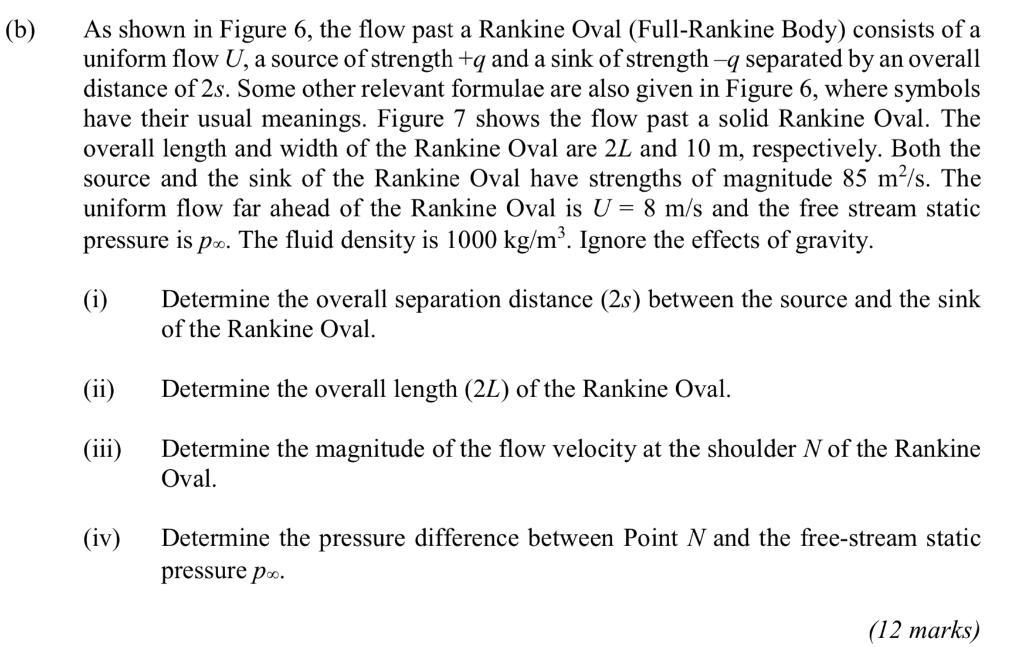 (b) As shown in Figure 6, the flow past a Rankine Oval (Full-Rankine Body) consists of a uniform flow $U$, a source of strength $+q$ and a sink of strength $-q$ separated by an overall distance of $2s$. Some other relevant formulae are also given in Figure 6, where symbols have their usual meanings. Figure 7 shows the flow past a solid Rankine Oval. The overall length and width of the Rankine Oval are $2L$ and 10 m, respectively. Both the source and the sink of the Rankine Oval have strengths of magnitude 85 $m^2/s$. The uniform flow far ahead of the Rankine Oval is $U = 8$ m/s and the free stream static pressure is $p_\infty$. The fluid density is 1000 $kg/m^3$. Ignore the effects of gravity.

(i) Determine the overall separation distance ($2s$) between the source and the sink of the Rankine Oval.

(ii) Determine the overall length ($2L$) of the Rankine Oval.

(iii) Determine the magnitude of the flow velocity at the shoulder $N$ of the Rankine Oval.

(iv) Determine the pressure difference between Point $N$ and the free-stream static pressure $p_\infty$.

(12 marks)